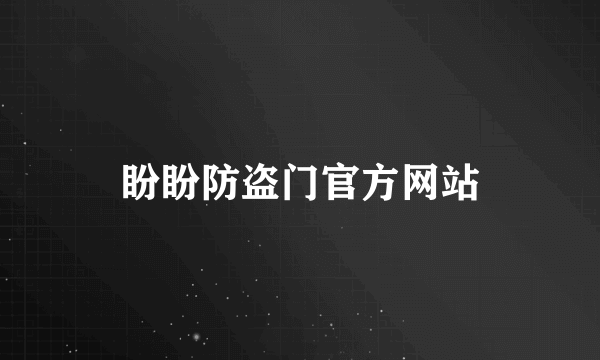 盼盼防盗门官方网站